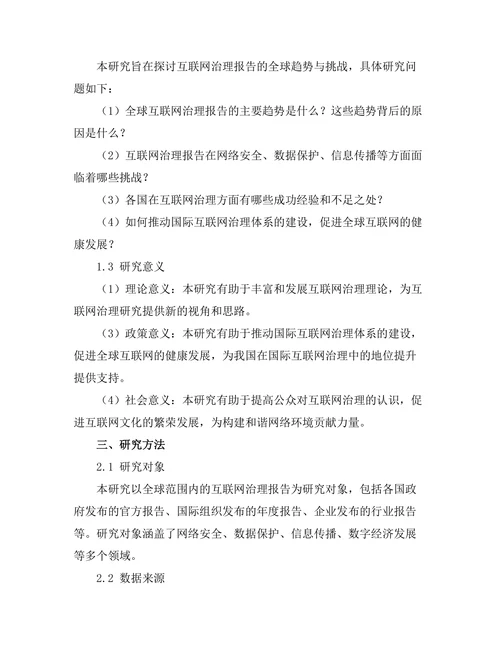 本研究旨在探讨互联网治理报告的全球趋势与挑战，具体研究问题如下：

（1）全球互联网治理报告的主要趋势是什么？这些趋势背后的原因是什么？

（2）互联网治理报告在网络安全、数据保护、信息传播等方面面临着哪些挑战？

（3）各国在互联网治理方面有哪些成功经验和不足之处？

（4）如何推动国际互联网治理体系的建设，促进全球互联网的健康发展？

1.3 研究意义

（1）理论意义：本研究有助于丰富和发展互联网治理理论，为互联网治理研究提供新的视角和思路。

（3）政策意义：本研究有助于推动国际互联网治理体系的建设，促进全球互联网的健康发展，为我国在国际互联网治理中的地位提升提供支持。

（4）社会意义：本研究有助于提高公众对互联网治理的认识，促进互联网文化的繁荣发展，为构建和谐网络环境贡献力量。

三、研究方法

2.1 研究对象

本研究以全球范围内的互联网治理报告为研究对象，包括各国政府发布的官方报告、国际组织发布的年度报告、企业发布的行业报告等。研究对象涵盖了网络安全、数据保护、信息传播、数字经济发展等多个领域。

2.2 数据来源